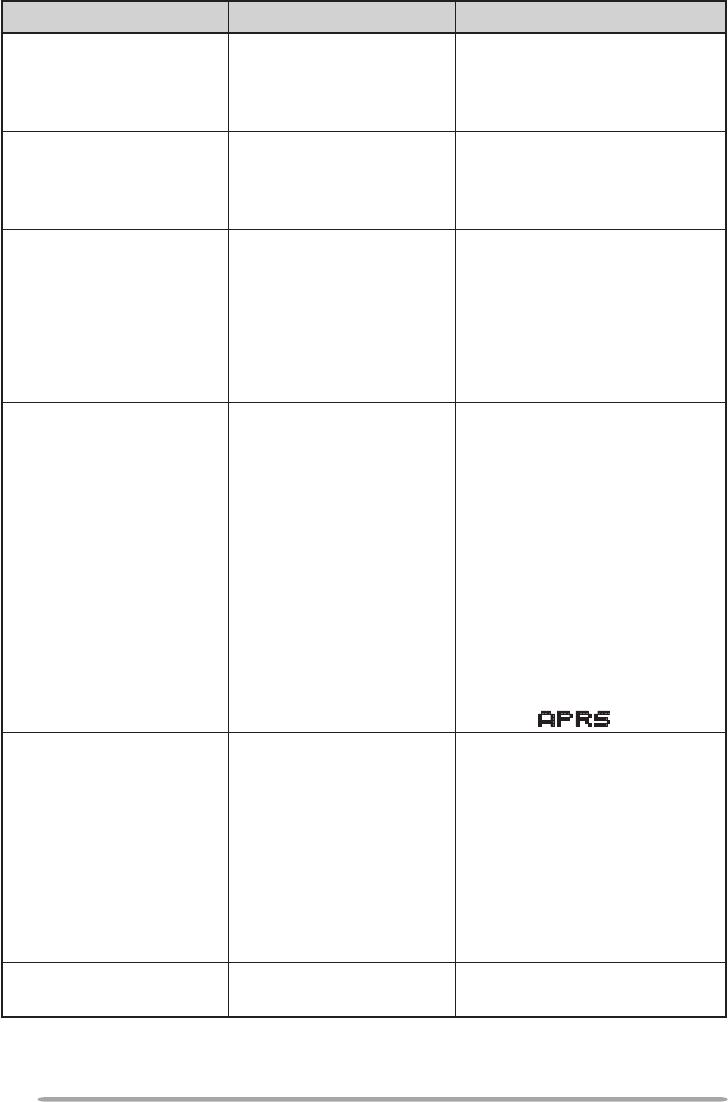 APRS